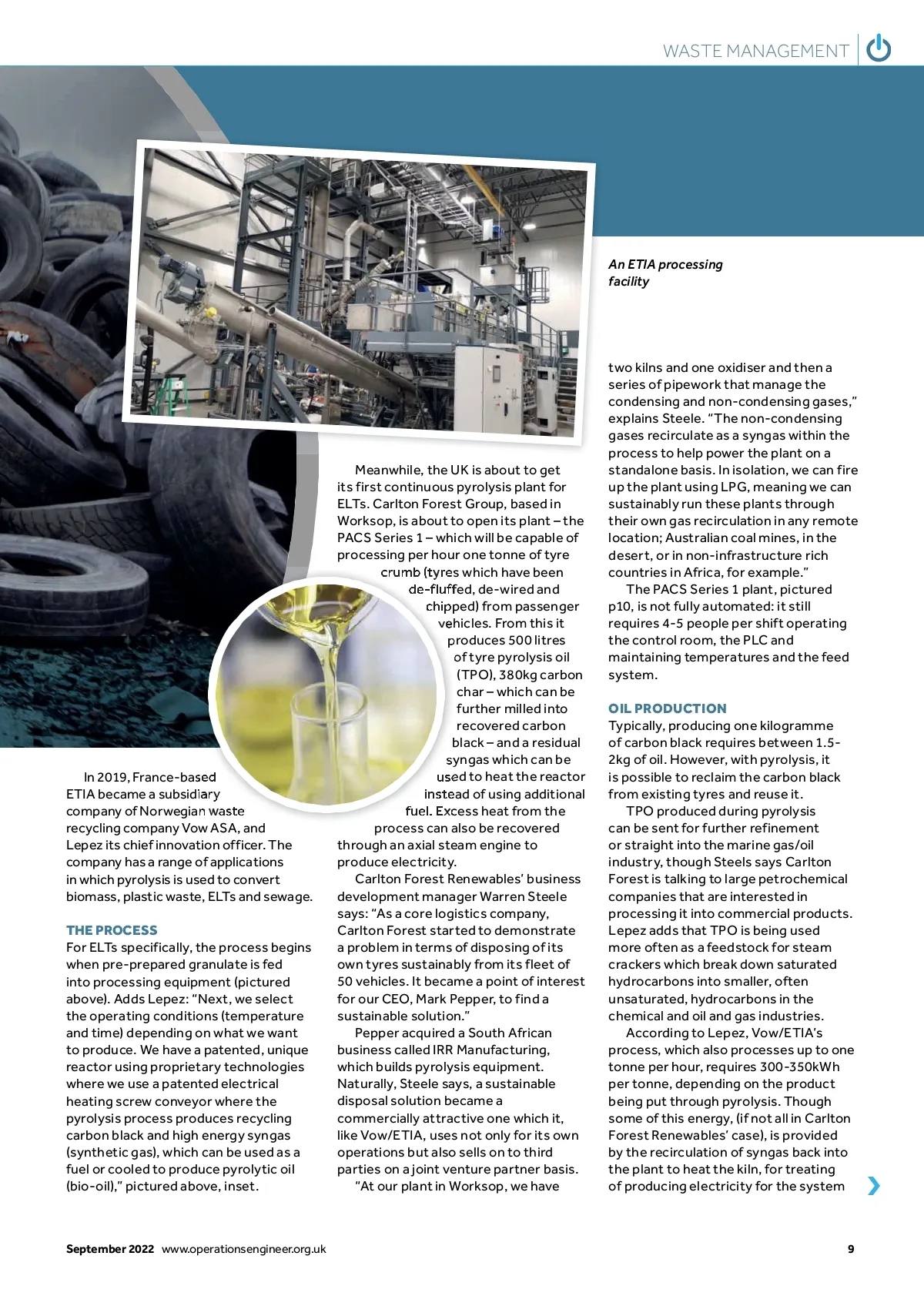 WASTE MANAGEMENT

An ETIA processing facility

In 2019, France-based ETIA became a subsidiary company of Norwegian waste recycling company Vow ASA, and Lepez its chief innovation officer. The company has a range of applications in which pyrolysis is used to convert biomass, plastic waste, ELTs and sewage.

THE PROCESS
For ELTs specifically, the process begins when pre-prepared granulate is fed into processing equipment (pictured above). Adds Lepez: "Next, we select the operating conditions (temperature and time) depending on what we want to produce. We have a patented, unique reactor using proprietary technologies where we use a patented electrical heating screw conveyor where the pyrolysis process produces recycling carbon black and high energy syngas (synthetic gas), which can be used as a fuel or cooled to produce pyrolytic oil (bio-oil)," pictured above, inset.

Meanwhile, the UK is about to get its first continuous pyrolysis plant for ELTs. Carlton Forest Group, based in Worksop, is about to open its plant – the PACS Series 1 – which will be capable of processing per hour one tonne of tyre crumb (tyres which have been de-fluffed, de-wired and chipped) from passenger vehicles. From this it produces 500 litres of tyre pyrolysis oil (TPO), 380kg carbon char – which can be further milled into recovered carbon black – and a residual syngas which can be used to heat the reactor instead of using additional fuel. Excess heat from the process can also be recovered through an axial steam engine to produce electricity.

Carlton Forest Renewables' business development manager Warren Steele says: "As a core logistics company, Carlton Forest started to demonstrate a problem in terms of disposing of its own tyres sustainably from its fleet of 50 vehicles. It became a point of interest for our CEO, Mark Pepper, to find a sustainable solution."

Pepper acquired a South African business called IRR Manufacturing, which builds pyrolysis equipment. Naturally, Steele says, a sustainable disposal solution became a commercially attractive one which it, like Vow/ETIA, uses not only for its own operations but also sells on to third parties on a joint venture partner basis.

"At our plant in Worksop, we have two kilns and one oxidiser and then a series of pipework that manage the condensing and non-condensing gases," explains Steele. "The non-condensing gases recirculate as a syngas within the process to help power the plant on a standalone basis. In isolation, we can fire up the plant using LPG, meaning we can sustainably run these plants through their own gas recirculation in any remote location; Australian coal mines, in the desert, or in non-infrastructure rich countries in Africa, for example."

The PACS Series 1 plant, pictured p10, is not fully automated: it still requires 4-5 people per shift operating the control room, the PLC and maintaining temperatures and the feed system.

OIL PRODUCTION
Typically, producing one kilogramme of carbon black requires between 1.5-2kg of oil. However, with pyrolysis, it is possible to reclaim the carbon black from existing tyres and reuse it.

TPO produced during pyrolysis can be sent for further refinement or straight into the marine gas/oil industry, though Steels says Carlton Forest is talking to large petrochemical companies that are interested in processing it into commercial products. Lepez adds that TPO is being used more often as a feedstock for steam crackers which break down saturated hydrocarbons into smaller, often unsaturated, hydrocarbons in the chemical and oil and gas industries.

According to Lepez, Vow/ETIA's process, which also processes up to one tonne per hour, requires 300-350kWh per tonne, depending on the product being put through pyrolysis. Though some of this energy, (if not all in Carlton Forest Renewables' case), is provided by the recirculation of syngas back into the plant to heat the kiln, for treating of producing electricity for the system

September 2022 www.operationsengineer.org.uk 9